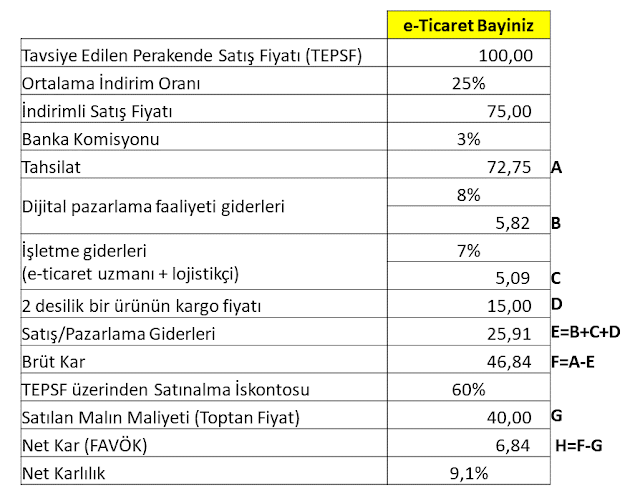 | | e-Ticaret Bayiniz | |
|---|---|---|
| Tavsiye Edilen Perakende Satış Fiyatı (TEPSF) | 100,00 | |
| Ortalama İndirim Oranı | 25% | |
| İndirimli Satış Fiyatı | 75,00 | |
| Banka Komisyonu | 3% | |
| Tahsilat | 72,75 | A |
| Dijital pazarlama faaliyeti giderleri | 8% | |
| | 5,82 | B |
| İşletme giderleri (e-ticaret uzmanı + lojistikçi) | 7% | |
| | 5,09 | C |
| 2 desilik bir ürünün kargo fiyatı | 15,00 | D |
| Satış/Pazarlama Giderleri | 25,91 | E=B+C+D |
| Brüt Kar | 46,84 | F=A-E |
| TEPSF üzerinden Satınalma İskontosu | 60% | |
| Satılan Malın Maliyeti (Toptan Fiyat) | 40,00 | G |
| Net Kar (FAVÖK) | 6,84 | H=F-G |
| Net Karlılık | 9,1% | |